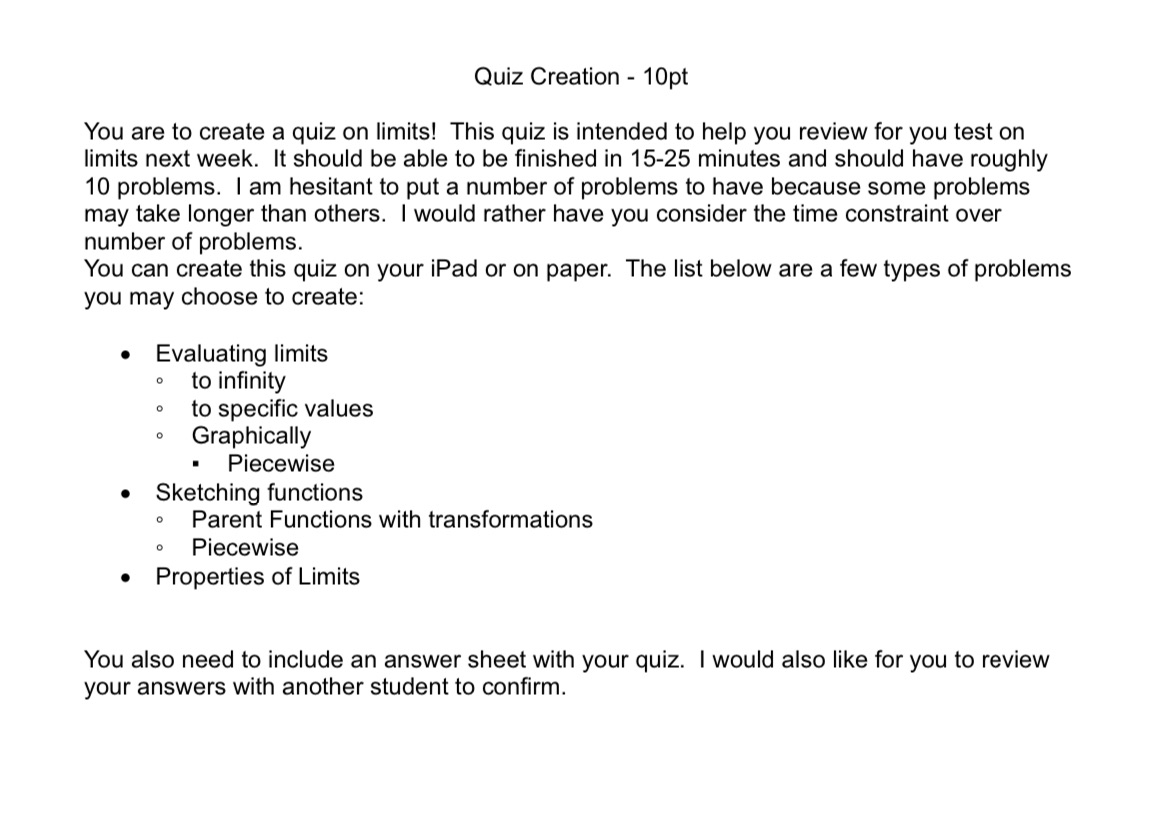 Quiz Creation - 10pt

You are to create a quiz on limits! This quiz is intended to help you review for you test on limits next week. It should be able to be finished in 15-25 minutes and should have roughly 10 problems. I am hesitant to put a number of problems to have because some problems may take longer than others. I would rather have you consider the time constraint over number of problems.
You can create this quiz on your iPad or on paper. The list below are a few types of problems you may choose to create:

- Evaluating limits
  - to infinity
  - to specific values
  - Graphically
    - Piecewise
- Sketching functions
  - Parent Functions with transformations
  - Piecewise
- Properties of Limits

You also need to include an answer sheet with your quiz. I would also like for you to review your answers with another student to confirm.